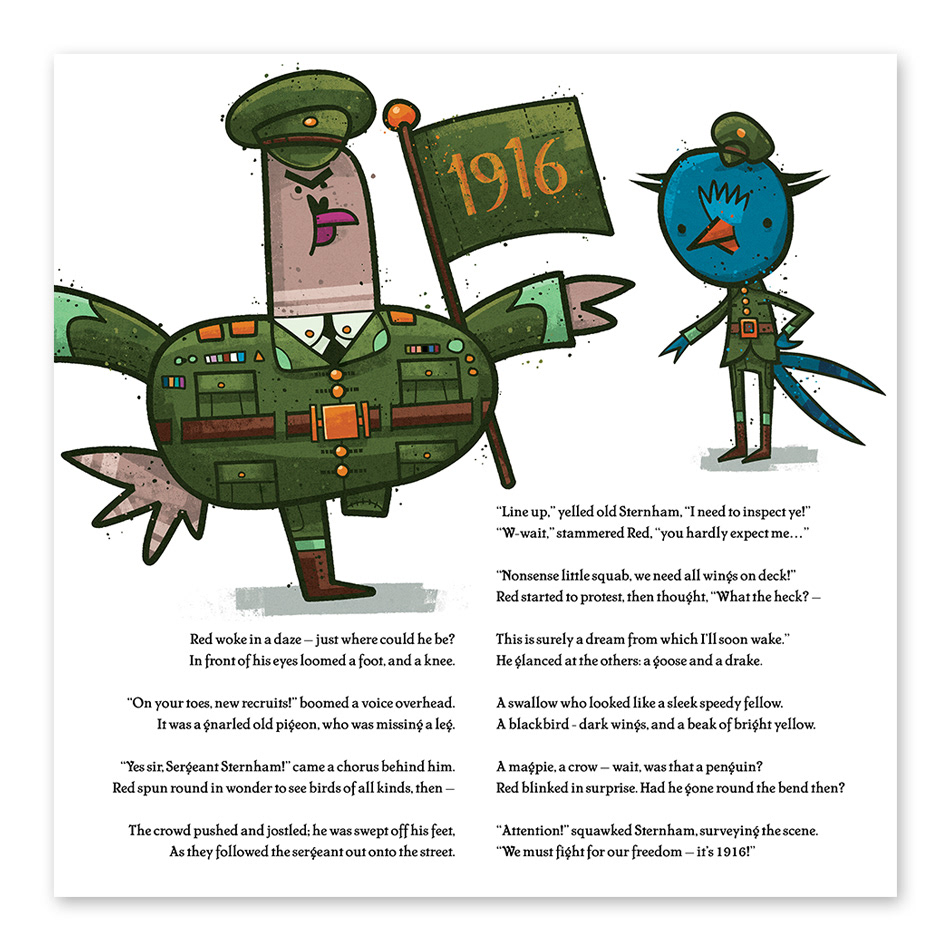 1916

Red woke in a daze – just where could he be?
In front of his eyes loomed a foot, and a knee.

"On your toes, new recruits!" boomed a voice overhead.
It was a gnarled old pigeon, who was missing a leg.

"Yes sir, Sergeant Sternham!" came a chorus behind him.
Red spun round in wonder to see birds of all kinds, then –

The crowd pushed and jostled; he was swept off his feet,
As they followed the sergeant out onto the street.

"Line up," yelled old Sternham, "I need to inspect ye!"
"W-wait," stammered Red, "you hardly expect me…"

"Nonsense little squab, we need all wings on deck!"
Red started to protest, then thought, "What the heck? –

This is surely a dream from which I'll soon wake."
He glanced at the others: a goose and a drake.

A swallow who looked like a sleek speedy fellow.
A blackbird - dark wings, and a beak of bright yellow.

A magpie, a crow – wait, was that a penguin?
Red blinked in surprise. Had he gone round the bend then?

"Attention!" squawked Sternham, surveying the scene.
"We must fight for our freedom – it's 1916!"